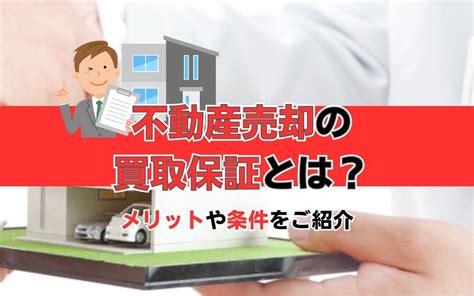 不動産売却の
買取保証とは？

メリットや条件をご紹介